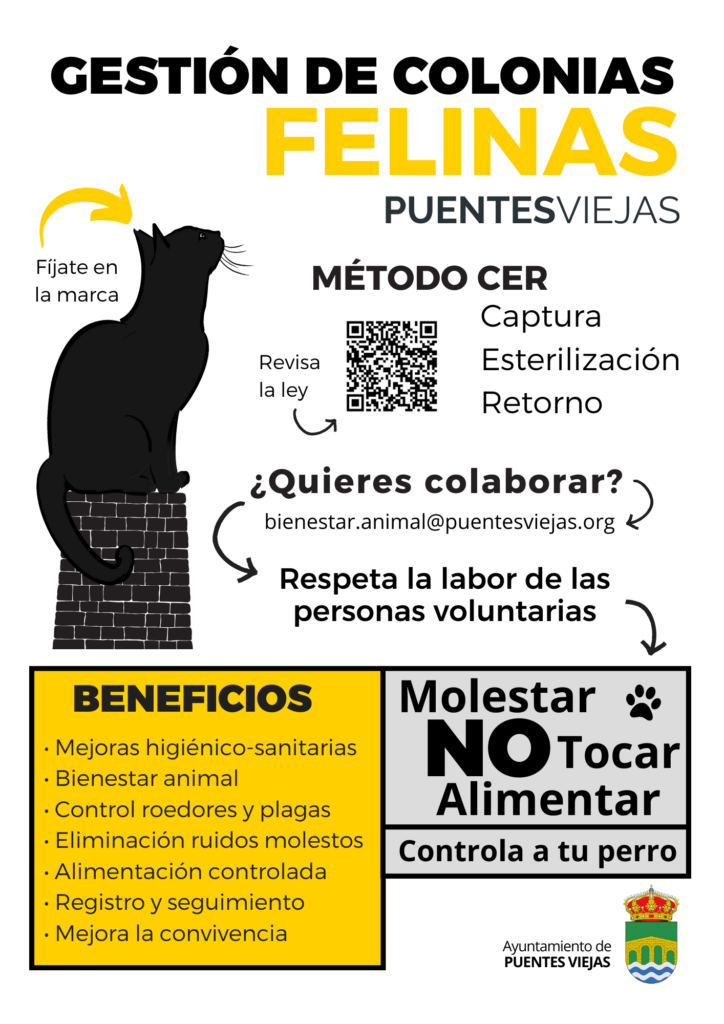 GESTIÓN DE COLONIAS
FELINAS
PUENTESVIEJAS

Fíjate en la marca

MÉTODO CER

Revisa la ley

Captura
Esterilización
Retorno

¿Quieres colaborar?
bienestar.animal@puentesviejas.org

Respeta la labor de las personas voluntarias

BENEFICIOS
· Mejoras higiénico-sanitarias
· Bienestar animal
· Control roedores y plagas
· Eliminación ruidos molestos
· Alimentación controlada
· Registro y seguimiento
· Mejora la convivencia

Molestar
NO Tocar
Alimentar

Controla a tu perro

Ayuntamiento de
PUENTES VIEJAS